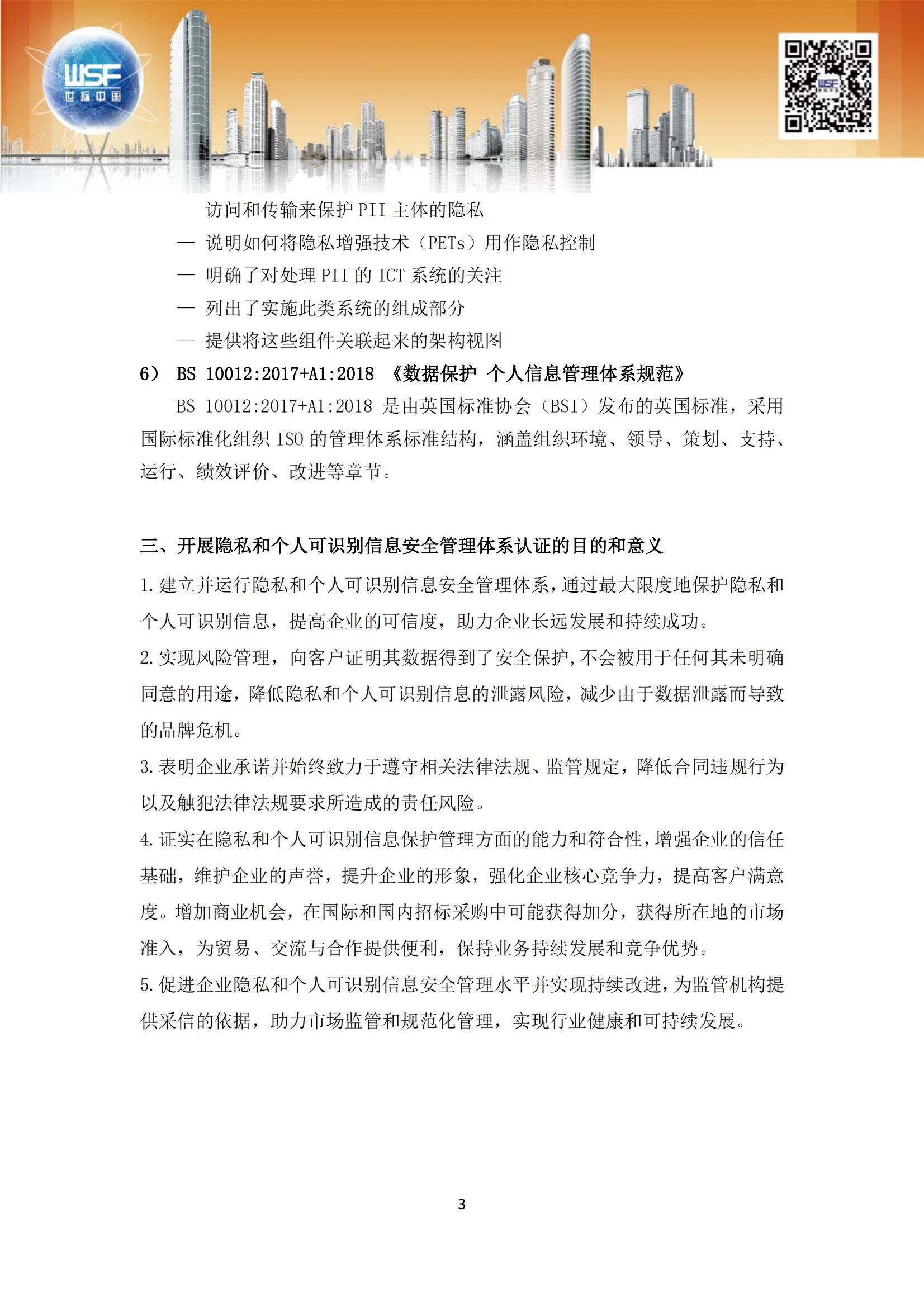 WSF
世标中国

访问和传输来保护 PII 主体的隐私
— 说明如何将隐私增强技术（PETs）用作隐私控制
— 明确了对处理 PII 的 ICT 系统的关注
— 列出了实施此类系统的组成部分
— 提供将这些组件关联起来的架构视图
6） BS 10012:2017+A1:2018 《数据保护 个人信息管理体系规范》
BS 10012:2017+A1:2018 是由英国标准协会（BSI）发布的英国标准，采用国际标准化组织 ISO 的管理体系标准结构，涵盖组织环境、领导、策划、支持、运行、绩效评价、改进等章节。

三、开展隐私和个人可识别信息安全管理体系认证的目的和意义
1.建立并运行隐私和个人可识别信息安全管理体系，通过最大限度地保护隐私和个人可识别信息，提高企业的可信度，助力企业长远发展和持续成功。
2.实现风险管理，向客户证明其数据得到了安全保护,不会被用于任何其未明确同意的用途，降低隐私和个人可识别信息的泄露风险，减少由于数据泄露而导致的品牌危机。
3.表明企业承诺并始终致力于遵守相关法律法规、监管规定，降低合同违规行为以及触犯法律法规要求所造成的责任风险。
4.证实在隐私和个人可识别信息保护管理方面的能力和符合性，增强企业的信任基础，维护企业的声誉，提升企业的形象，强化企业核心竞争力，提高客户满意度。增加商业机会，在国际和国内招标采购中可能获得加分，获得所在地的市场准入，为贸易、交流与合作提供便利，保持业务持续发展和竞争优势。
5.促进企业隐私和个人可识别信息安全管理水平并实现持续改进，为监管机构提供采信的依据，助力市场监管和规范化管理，实现行业健康和可持续发展。

3